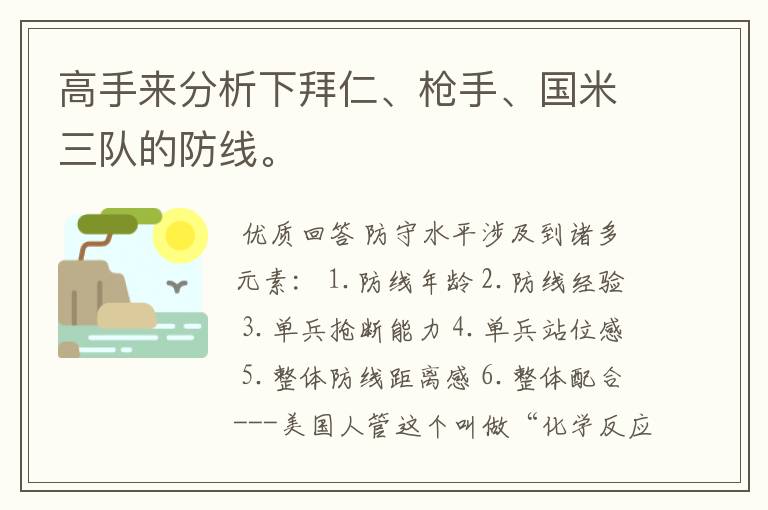 高手来分析下拜仁、枪手、国米三队的防线。

优质回答 防守水平涉及到诸多元素： 1. 防线年龄 2. 防线经验 3. 单兵抢断能力 4. 单兵站位感 5. 整体防线距离感 6. 整体配合 ---美国人管这个叫做“化学反应